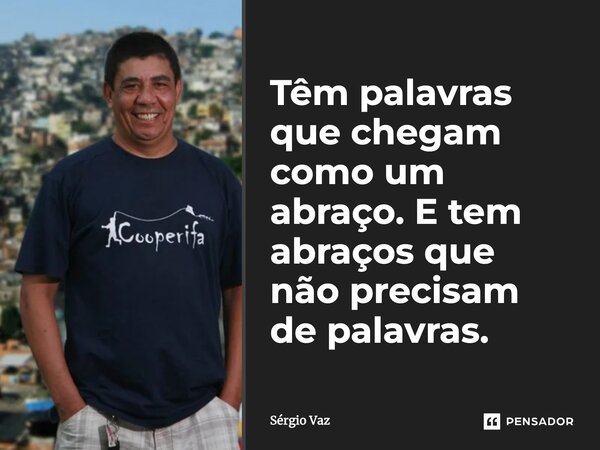 Cooperifa

Têm palavras que chegam como um abraço. E tem abraços que não precisam de palavras.

Sérgio Vaz

PENSADOR